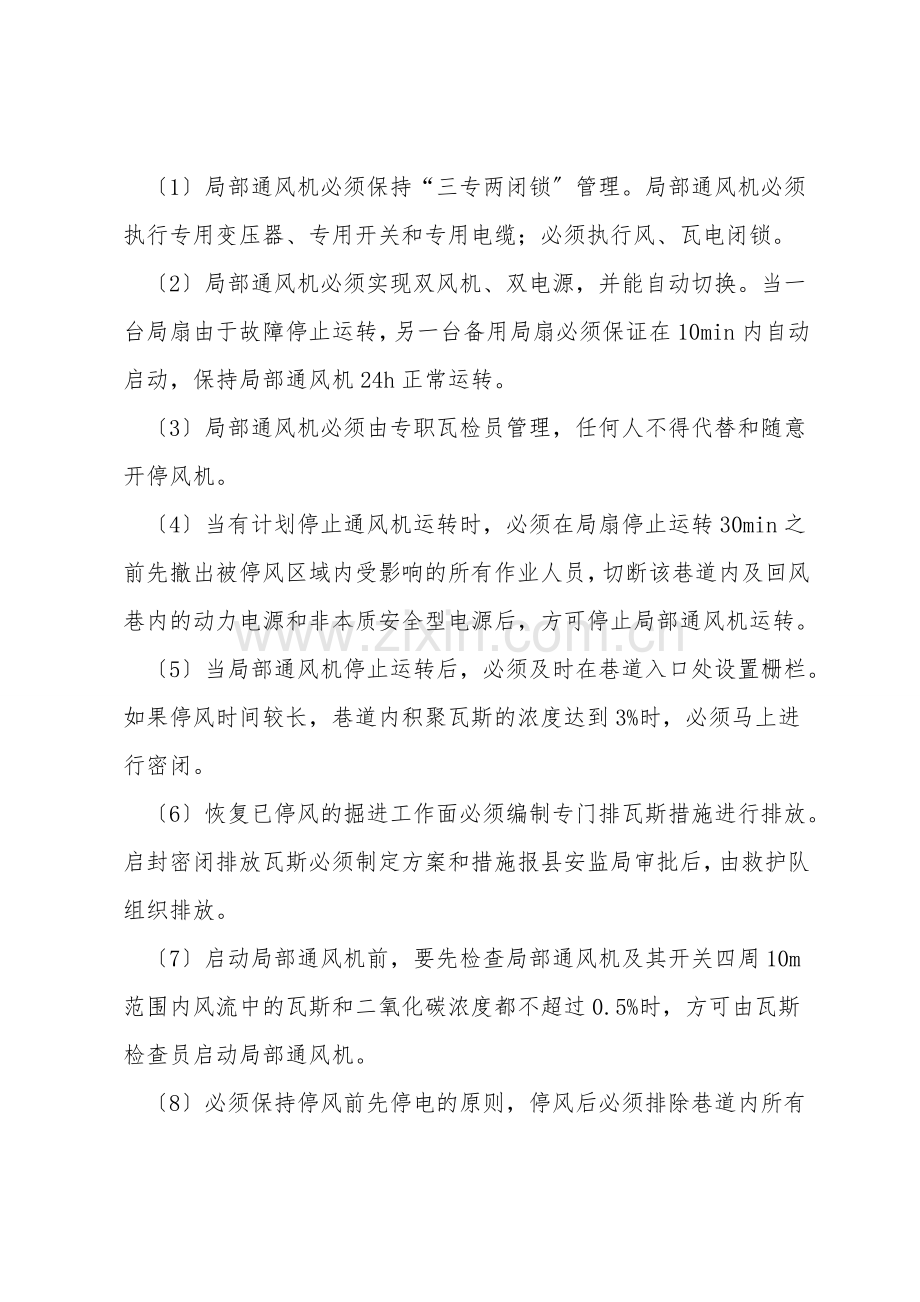 〔1〕局部通风机必须保持“三专两闭锁”管理。局部通风机必须执行专用变压器、专用开关和专用电缆；必须执行风、瓦电闭锁。

〔2〕局部通风机必须实现双风机、双电源，并能自动切换。当一台局扇由于故障停止运转，另一台备用局扇必须保证在10min内自动启动，保持局部通风机24h正常运转。

〔3〕局部通风机必须由专职瓦检员管理，任何人不得代替和随意开停风机。

〔4〕当有计划停止通风机运转时，必须在局扇停止运转30min之前先撤出被停风区域内受影响的所有作业人员，切断该巷道内及回风巷内的动力电源和非本质安全型电源后，方可停止局部通风机运转。

〔5〕当局部通风机停止运转后，必须及时在巷道入口处设置栅栏。如果停风时间较长，巷道内积聚瓦斯的浓度达到3%时，必须马上进行密闭。

〔6〕恢复已停风的掘进工作面必须编制专门排瓦斯措施进行排放。启封密闭排放瓦斯必须制定方案和措施报县安监局审批后，由救护队组织排放。

〔7〕启动局部通风机前，要先检查局部通风机及其开关四周10m范围内风流中的瓦斯和二氧化碳浓度都不超过0.5%时，方可由瓦斯检查员启动局部通风机。

〔8〕必须保持停风前先停电的原则，停风后必须排除巷道内所有

www.zixin.com.cn